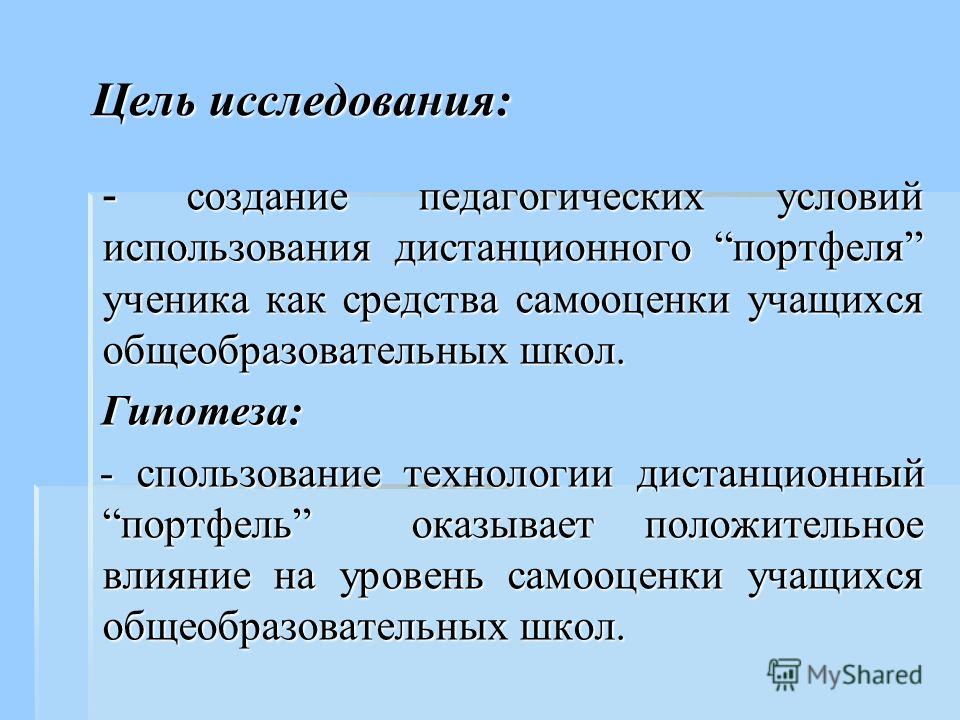 Цель исследования:

- создание педагогических условий использования дистанционного “портфеля” ученика как средства самооценки учащихся общеобразовательных школ.

Гипотеза:

- спользование технологии дистанционный “портфель” оказывает положительное влияние на уровень самооценки учащихся общеобразовательных школ.

MyShared